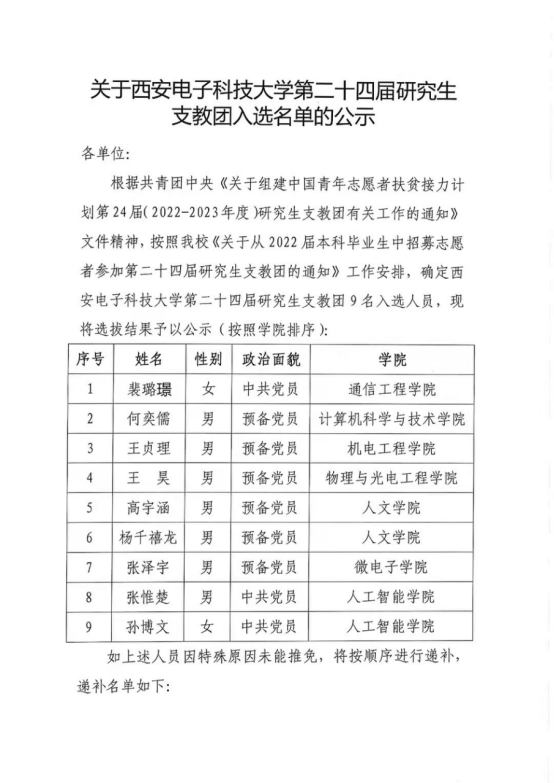 关于西安电子科技大学第二十四届研究生支教团入选名单的公示

各单位：

根据共青团中央《关于组建中国青年志愿者扶贫接力计划第24届（2022-2023年度）研究生支教团有关工作的通知》文件精神，按照我校《关于从2022届本科毕业生中招募志愿者参加第二十四届研究生支教团的通知》工作安排，确定西安电子科技大学第二十四届研究生支教团9名入选人员，现将选拔结果予以公示（按照学院排序）：

| 序号 | 姓名 | 性别 | 政治面貌 | 学院 |
|---|---|---|---|---|
| 1 | 裴璐璟 | 女 | 中共党员 | 通信工程学院 |
| 2 | 何奕儒 | 男 | 预备党员 | 计算机科学与技术学院 |
| 3 | 王贞理 | 男 | 预备党员 | 机电工程学院 |
| 4 | 王　昊 | 男 | 预备党员 | 物理与光电工程学院 |
| 5 | 高宇涵 | 男 | 预备党员 | 人文学院 |
| 6 | 杨千禧龙 | 男 | 预备党员 | 人文学院 |
| 7 | 张泽宇 | 男 | 预备党员 | 微电子学院 |
| 8 | 张惟楚 | 男 | 中共党员 | 人工智能学院 |
| 9 | 孙博文 | 女 | 中共党员 | 人工智能学院 |

如上述人员因特殊原因未能推免，将按顺序进行递补，递补名单如下：